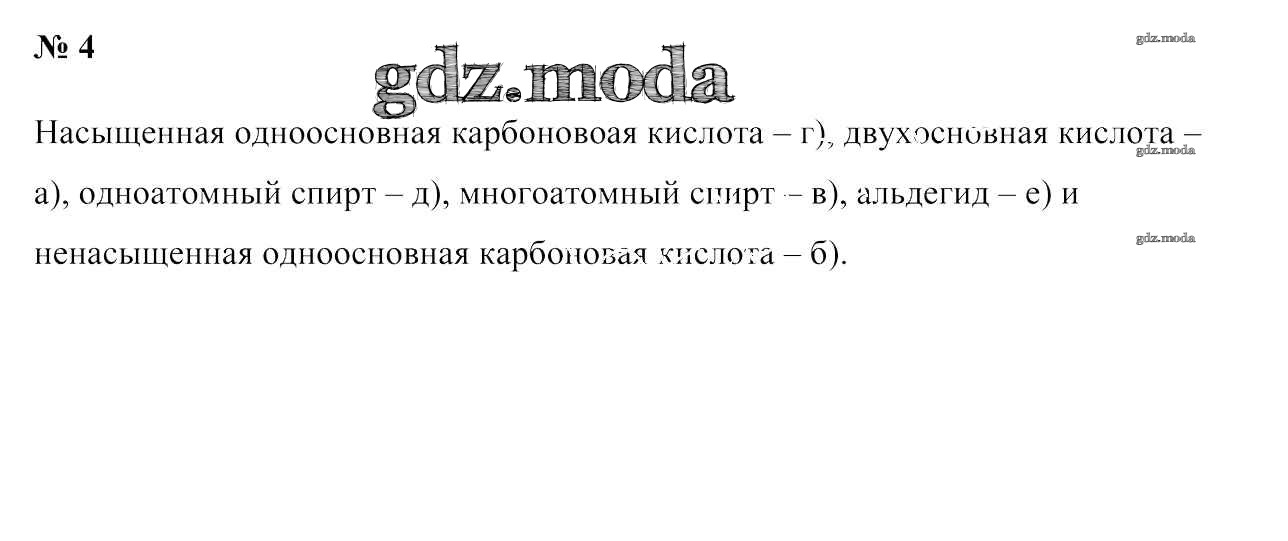 № 4

Насыщенная одноосновная карбоновоая кислота – г), двухосновная кислота – а), одноатомный спирт – д), многоатомный спирт – в), альдегид – е) и ненасыщенная одноосновная карбоновая кислота – б).

gdz.moda